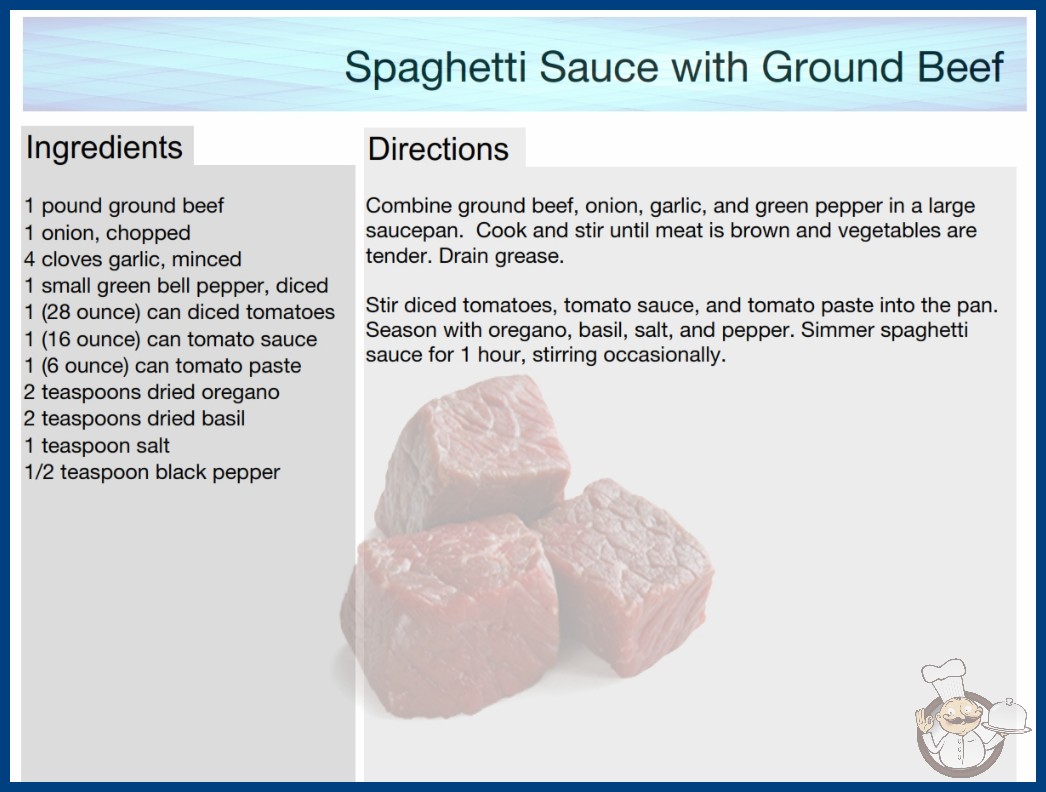 Spaghetti Sauce with Ground Beef

Ingredients

1 pound ground beef
1 onion, chopped
4 cloves garlic, minced
1 small green bell pepper, diced
1 (28 ounce) can diced tomatoes
1 (16 ounce) can tomato sauce
1 (6 ounce) can tomato paste
2 teaspoons dried oregano
2 teaspoons dried basil
1 teaspoon salt
1/2 teaspoon black pepper

Directions

Combine ground beef, onion, garlic, and green pepper in a large saucepan. Cook and stir until meat is brown and vegetables are tender. Drain grease.

Stir diced tomatoes, tomato sauce, and tomato paste into the pan. Season with oregano, basil, salt, and pepper. Simmer spaghetti sauce for 1 hour, stirring occasionally.